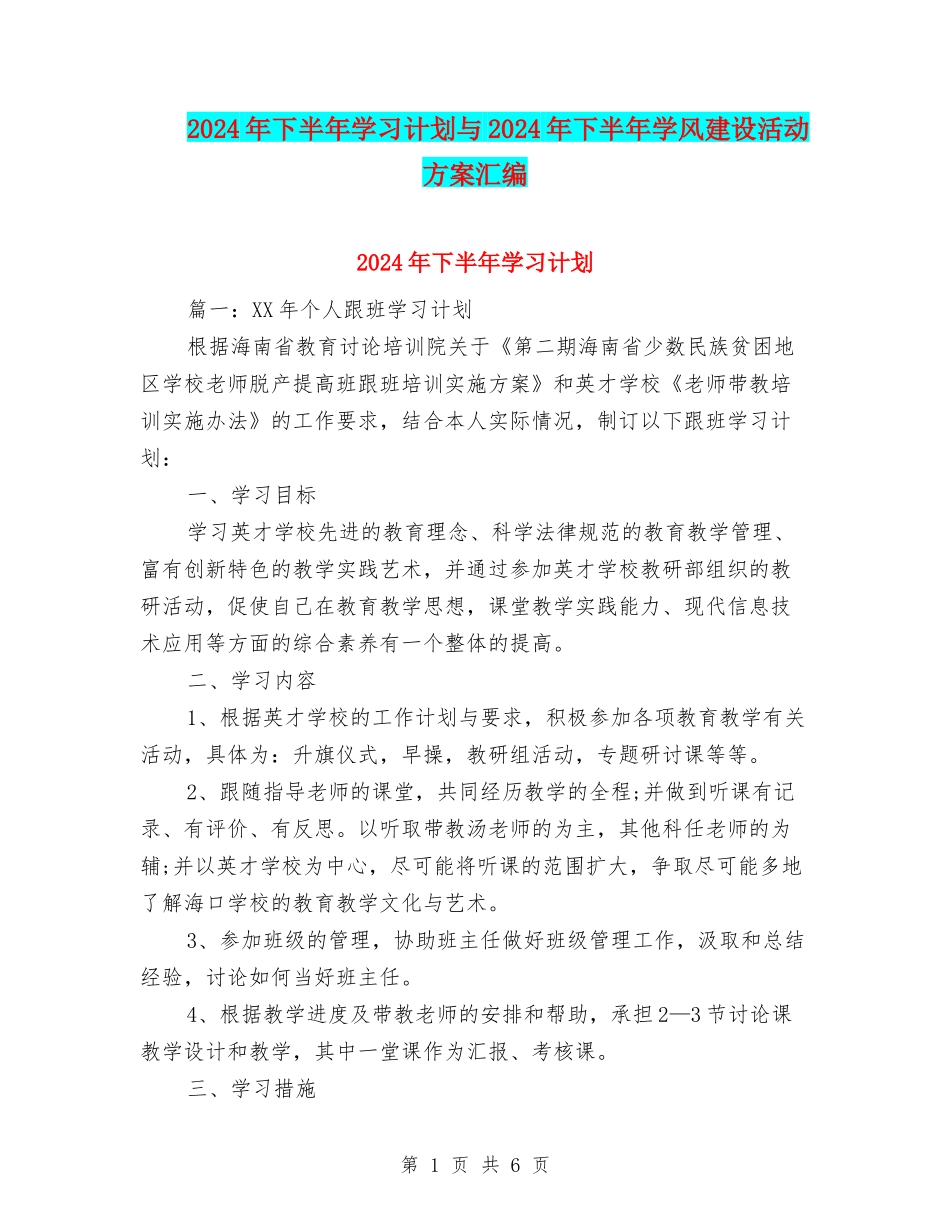 2024年下半年学习计划与2024年下半年学风建设活动方案汇编

2024年下半年学习计划

篇一：XX年个人跟班学习计划

根据海南省教育讨论培训院关于《第二期海南省少数民族贫困地区学校老师脱产提高班跟班培训实施方案》和英才学校《老师带教培训实施办法》的工作要求，结合本人实际情况，制订以下跟班学习计划：

一、学习目标

学习英才学校先进的教育理念、科学法律规范的教育教学管理、富有创新特色的教学实践艺术，并通过参加英才学校教研部组织的教研活动，促使自己在教育教学思想，课堂教学实践能力、现代信息技术应用等方面的综合素养有一个整体的提高。

二、学习内容

1、根据英才学校的工作计划与要求，积极参加各项教育教学有关活动，具体为：升旗仪式，早操，教研组活动，专题研讨课等等。

2、跟随指导老师的课堂，共同经历教学的全程;并做到听课有记录、有评价、有反思。以听取带教汤老师的为主，其他科任老师的为辅;并以英才学校为中心，尽可能将听课的范围扩大，争取尽可能多地了解海口学校的教育教学文化与艺术。

3、参加班级的管理，协助班主任做好班级管理工作，汲取和总结经验，讨论如何当好班主任。

4、根据教学进度及带教老师的安排和帮助，承担2—3节讨论课教学设计和教学，其中一堂课作为汇报、考核课。

三、学习措施

第 1 页 共 6 页